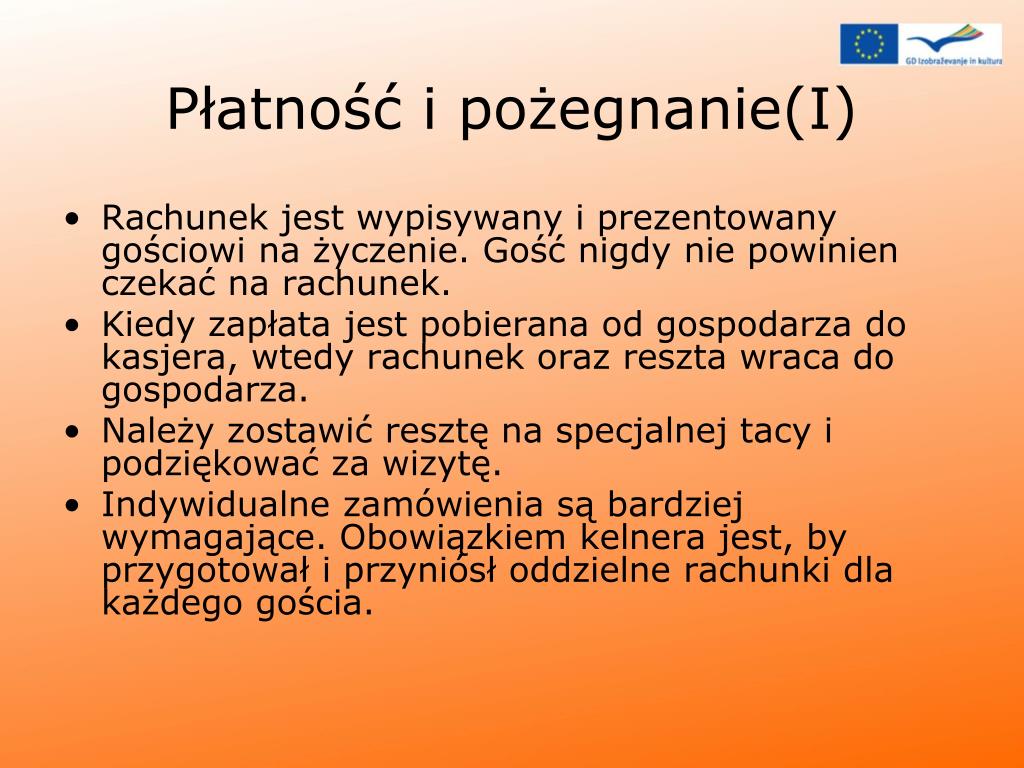 GD Izobraževanje in kultura

Płatność i pożegnanie(I)

• Rachunek jest wypisywany i prezentowany gościowi na życzenie. Gość nigdy nie powinien czekać na rachunek.
• Kiedy zapłata jest pobierana od gospodarza do kasjera, wtedy rachunek oraz reszta wraca do gospodarza.
• Należy zostawić resztę na specjalnej tacy i podziękować za wizytę.
• Indywidualne zamówienia są bardziej wymagające. Obowiązkiem kelnera jest, by przygotował i przyniósł oddzielne rachunki dla każdego gościa.